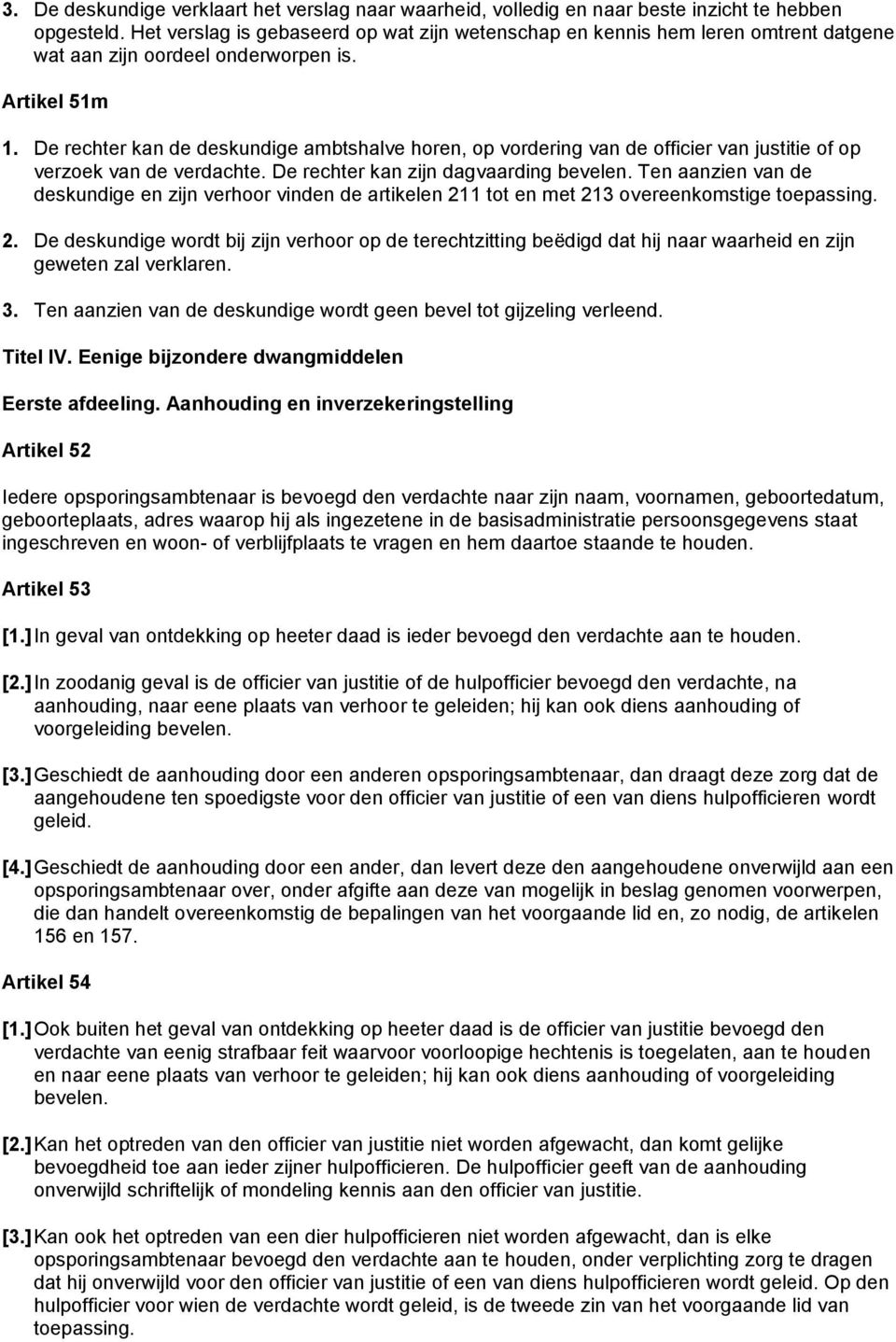 3. De deskundige verklaart het verslag naar waarheid, volledig en naar beste inzicht te hebben opgesteld. Het verslag is gebaseerd op wat zijn wetenschap en kennis hem leren omtrent datgene wat aan zijn oordeel onderworpen is.

Artikel 51m

1. De rechter kan de deskundige ambtshalve horen, op vordering van de officier van justitie of op verzoek van de verdachte. De rechter kan zijn dagvaarding bevelen. Ten aanzien van de deskundige en zijn verhoor vinden de artikelen 211 tot en met 213 overeenkomstige toepassing.

2. De deskundige wordt bij zijn verhoor op de terechtzitting beëdigd dat hij naar waarheid en zijn geweten zal verklaren.

3. Ten aanzien van de deskundige wordt geen bevel tot gijzeling verleend.

Titel IV. Eenige bijzondere dwangmiddelen

Eerste afdeeling. Aanhouding en inverzekeringstelling

Artikel 52

Iedere opsporingsambtenaar is bevoegd den verdachte naar zijn naam, voornamen, geboortedatum, geboorteplaats, adres waarop hij als ingezetene in de basisadministratie persoonsgegevens staat ingeschreven en woon- of verblijfplaats te vragen en hem daartoe staande te houden.

Artikel 53

[1.] In geval van ontdekking op heeter daad is ieder bevoegd den verdachte aan te houden.

[2.] In zoodanig geval is de officier van justitie of de hulpofficier bevoegd den verdachte, na aanhouding, naar eene plaats van verhoor te geleiden; hij kan ook diens aanhouding of voorgeleiding bevelen.

[3.] Geschiedt de aanhouding door een anderen opsporingsambtenaar, dan draagt deze zorg dat de aangehoudene ten spoedigste voor den officier van justitie of een van diens hulpofficieren wordt geleid.

[4.] Geschiedt de aanhouding door een ander, dan levert deze den aangehoudene onverwijld aan een opsporingsambtenaar over, onder afgifte aan deze van mogelijk in beslag genomen voorwerpen, die dan handelt overeenkomstig de bepalingen van het voorgaande lid en, zo nodig, de artikelen 156 en 157.

Artikel 54

[1.] Ook buiten het geval van ontdekking op heeter daad is de officier van justitie bevoegd den verdachte van eenig strafbaar feit waarvoor voorloopige hechtenis is toegelaten, aan te houden en naar eene plaats van verhoor te geleiden; hij kan ook diens aanhouding of voorgeleiding bevelen.

[2.] Kan het optreden van den officier van justitie niet worden afgewacht, dan komt gelijke bevoegdheid toe aan ieder zijner hulpofficieren. De hulpofficier geeft van de aanhouding onverwijld schriftelijk of mondeling kennis aan den officier van justitie.

[3.] Kan ook het optreden van een dier hulpofficieren niet worden afgewacht, dan is elke opsporingsambtenaar bevoegd den verdachte aan te houden, onder verplichting zorg te dragen dat hij onverwijld voor den officier van justitie of een van diens hulpofficieren wordt geleid. Op den hulpofficier voor wien de verdachte wordt geleid, is de tweede zin van het voorgaande lid van toepassing.